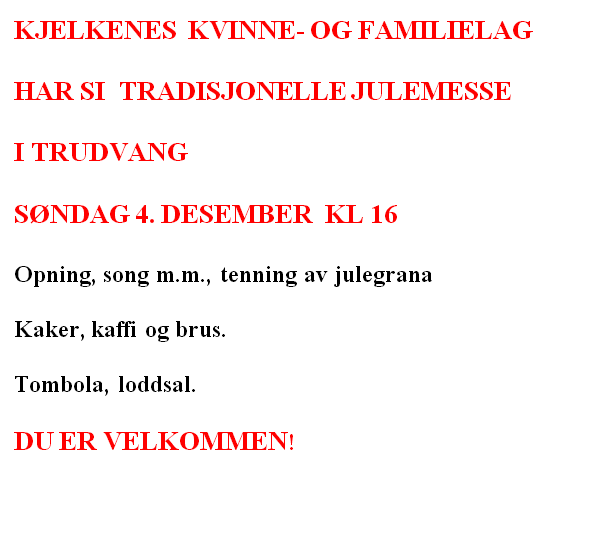 KJELKENES KVINNE- OG FAMILIELAG

HAR SI TRADISJONELLE JULEMESSE

I TRUDVANG

SØNDAG 4. DESEMBER KL 16

Opning, song m.m., tenning av julegrana

Kaker, kaffi og brus.

Tombola, loddsal.

DU ER VELKOMMEN!